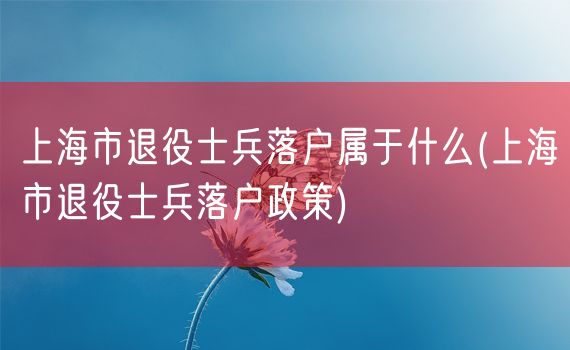 上海市退役士兵落户属于什么(上海市退役士兵落户政策)